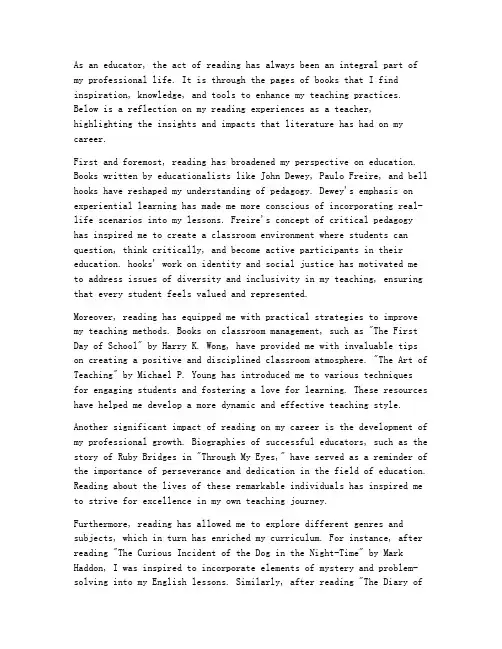 As an educator, the act of reading has always been an integral part of my professional life. It is through the pages of books that I find inspiration, knowledge, and tools to enhance my teaching practices. Below is a reflection on my reading experiences as a teacher, highlighting the insights and impacts that literature has had on my career.

First and foremost, reading has broadened my perspective on education. Books written by educationalists like John Dewey, Paulo Freire, and bell hooks have reshaped my understanding of pedagogy. Dewey's emphasis on experiential learning has made me more conscious of incorporating real-life scenarios into my lessons. Freire's concept of critical pedagogy has inspired me to create a classroom environment where students can question, think critically, and become active participants in their education. hooks' work on identity and social justice has motivated me to address issues of diversity and inclusivity in my teaching, ensuring that every student feels valued and represented.

Moreover, reading has equipped me with practical strategies to improve my teaching methods. Books on classroom management, such as "The First Day of School" by Harry K. Wong, have provided me with invaluable tips on creating a positive and disciplined classroom atmosphere. "The Art of Teaching" by Michael P. Young has introduced me to various techniques for engaging students and fostering a love for learning. These resources have helped me develop a more dynamic and effective teaching style.

Another significant impact of reading on my career is the development of my professional growth. Biographies of successful educators, such as the story of Ruby Bridges in "Through My Eyes," have served as a reminder of the importance of perseverance and dedication in the field of education. Reading about the lives of these remarkable individuals has inspired me to strive for excellence in my own teaching journey.

Furthermore, reading has allowed me to explore different genres and subjects, which in turn has enriched my curriculum. For instance, after reading "The Curious Incident of the Dog in the Night-Time" by Mark Haddon, I was inspired to incorporate elements of mystery and problem-solving into my English lessons. Similarly, after reading "The Diary of